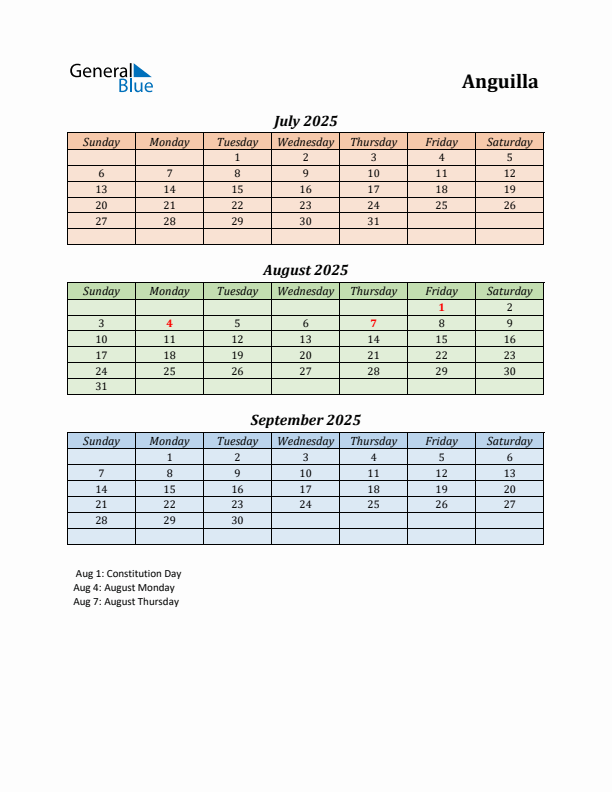 General Blue

Anguilla

July 2025

| Sunday | Monday | Tuesday | Wednesday | Thursday | Friday | Saturday |
|---|---|---|---|---|---|---|
| | | 1 | 2 | 3 | 4 | 5 |
| 6 | 7 | 8 | 9 | 10 | 11 | 12 |
| 13 | 14 | 15 | 16 | 17 | 18 | 19 |
| 20 | 21 | 22 | 23 | 24 | 25 | 26 |
| 27 | 28 | 29 | 30 | 31 | | |
| | | | | | | |

August 2025

| Sunday | Monday | Tuesday | Wednesday | Thursday | Friday | Saturday |
|---|---|---|---|---|---|---|
| | | | | | 1 | 2 |
| 3 | 4 | 5 | 6 | 7 | 8 | 9 |
| 10 | 11 | 12 | 13 | 14 | 15 | 16 |
| 17 | 18 | 19 | 20 | 21 | 22 | 23 |
| 24 | 25 | 26 | 27 | 28 | 29 | 30 |
| 31 | | | | | | |

September 2025

| Sunday | Monday | Tuesday | Wednesday | Thursday | Friday | Saturday |
|---|---|---|---|---|---|---|
| | 1 | 2 | 3 | 4 | 5 | 6 |
| 7 | 8 | 9 | 10 | 11 | 12 | 13 |
| 14 | 15 | 16 | 17 | 18 | 19 | 20 |
| 21 | 22 | 23 | 24 | 25 | 26 | 27 |
| 28 | 29 | 30 | | | | |
| | | | | | | |

Aug 1: Constitution Day
Aug 4: August Monday
Aug 7: August Thursday